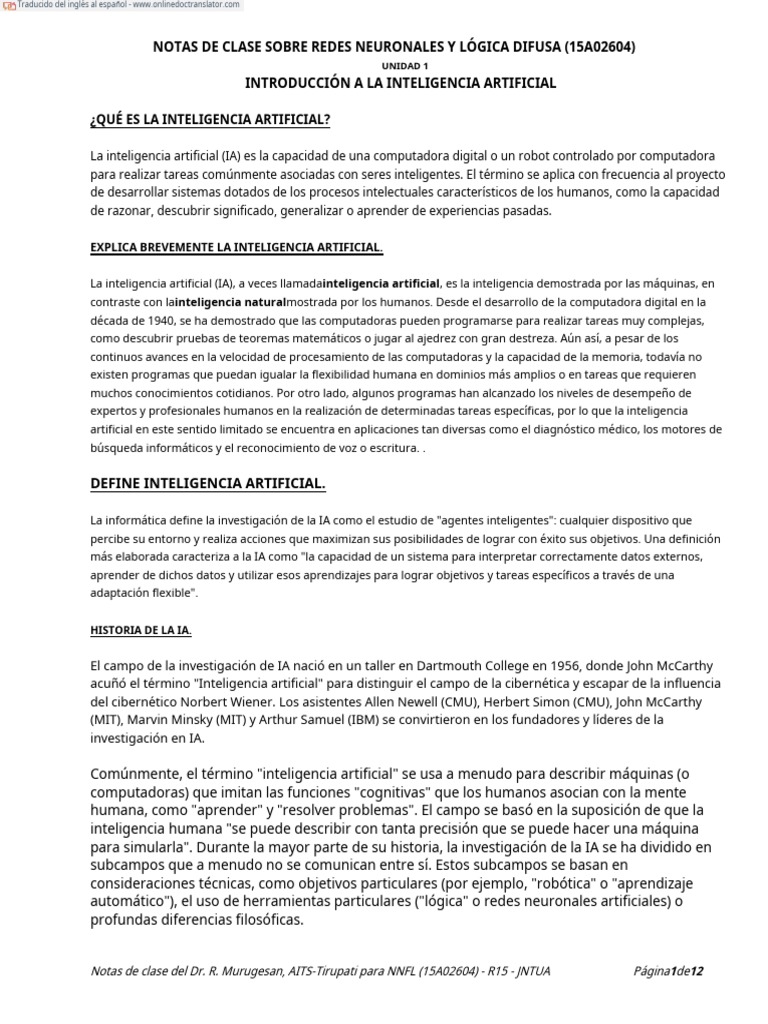 Traducido del inglés al español - www.onlinedoctranslator.com

NOTAS DE CLASE SOBRE REDES NEURONALES Y LÓGICA DIFUSA (15A02604)

UNIDAD 1

INTRODUCCIÓN A LA INTELIGENCIA ARTIFICIAL

¿QUÉ ES LA INTELIGENCIA ARTIFICIAL?

La inteligencia artificial (IA) es la capacidad de una computadora digital o un robot controlado por computadora para realizar tareas comúnmente asociadas con seres inteligentes. El término se aplica con frecuencia al proyecto de desarrollar sistemas dotados de los procesos intelectuales característicos de los humanos, como la capacidad de razonar, descubrir significado, generalizar o aprender de experiencias pasadas.

EXPLICA BREVEMENTE LA INTELIGENCIA ARTIFICIAL.

La inteligencia artificial (IA), a veces llamadainteligencia artificial, es la inteligencia demostrada por las máquinas, en contraste con lainteligencia naturalmostrada por los humanos. Desde el desarrollo de la computadora digital en la década de 1940, se ha demostrado que las computadoras pueden programarse para realizar tareas muy complejas, como descubrir pruebas de teoremas matemáticos o jugar al ajedrez con gran destreza. Aún así, a pesar de los continuos avances en la velocidad de procesamiento de las computadoras y la capacidad de la memoria, todavía no existen programas que puedan igualar la flexibilidad humana en dominios más amplios o en tareas que requieren muchos conocimientos cotidianos. Por otro lado, algunos programas han alcanzado los niveles de desempeño de expertos y profesionales humanos en la realización de determinadas tareas específicas, por lo que la inteligencia artificial en este sentido limitado se encuentra en aplicaciones tan diversas como el diagnóstico médico, los motores de búsqueda informáticos y el reconocimiento de voz o escritura. .

DEFINE INTELIGENCIA ARTIFICIAL.

La informática define la investigación de la IA como el estudio de "agentes inteligentes": cualquier dispositivo que percibe su entorno y realiza acciones que maximizan sus posibilidades de lograr con éxito sus objetivos. Una definición más elaborada caracteriza a la IA como "la capacidad de un sistema para interpretar correctamente datos externos, aprender de dichos datos y utilizar esos aprendizajes para lograr objetivos y tareas específicos a través de una adaptación flexible".

HISTORIA DE LA IA.

El campo de la investigación de IA nació en un taller en Dartmouth College en 1956, donde John McCarthy acuñó el término "Inteligencia artificial" para distinguir el campo de la cibernética y escapar de la influencia del cibernético Norbert Wiener. Los asistentes Allen Newell (CMU), Herbert Simon (CMU), John McCarthy (MIT), Marvin Minsky (MIT) y Arthur Samuel (IBM) se convirtieron en los fundadores y líderes de la investigación en IA.

Comúnmente, el término "inteligencia artificial" se usa a menudo para describir máquinas (o computadoras) que imitan las funciones "cognitivas" que los humanos asocian con la mente humana, como "aprender" y "resolver problemas". El campo se basó en la suposición de que la inteligencia humana "se puede describir con tanta precisión que se puede hacer una máquina para simularla". Durante la mayor parte de su historia, la investigación de la IA se ha dividido en subcampos que a menudo no se comunican entre sí. Estos subcampos se basan en consideraciones técnicas, como objetivos particulares (por ejemplo, "robótica" o "aprendizaje automático"), el uso de herramientas particulares ("lógica" o redes neuronales artificiales) o profundas diferencias filosóficas.

Notas de clase del Dr. R. Murugesan, AITS-Tirupati para NNFL (15A02604) - R15 - JNTUA

Página1de12